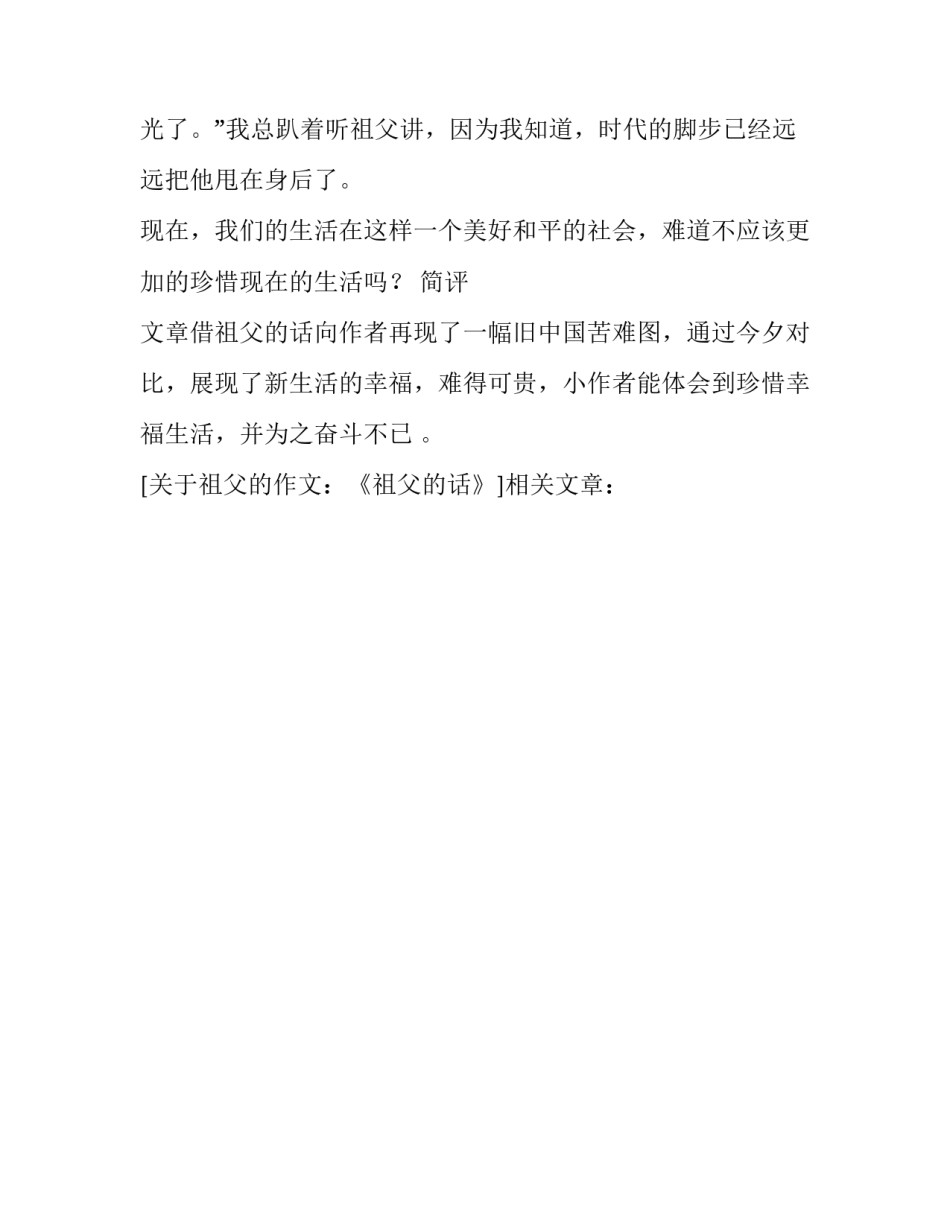 光了。”我总趴着听祖父讲，因为我知道，时代的脚步已经远远把他甩在身后了。

现在，我们的生活在这样一个美好和平的社会，难道不应该更加的珍惜现在的生活吗？ 简评

文章借祖父的话向作者再现了一幅旧中国苦难图，通过今夕对比，展现了新生活的幸福，难得可贵，小作者能体会到珍惜幸福生活，并为之奋斗不已 。

[关于祖父的作文：《祖父的话》]相关文章：